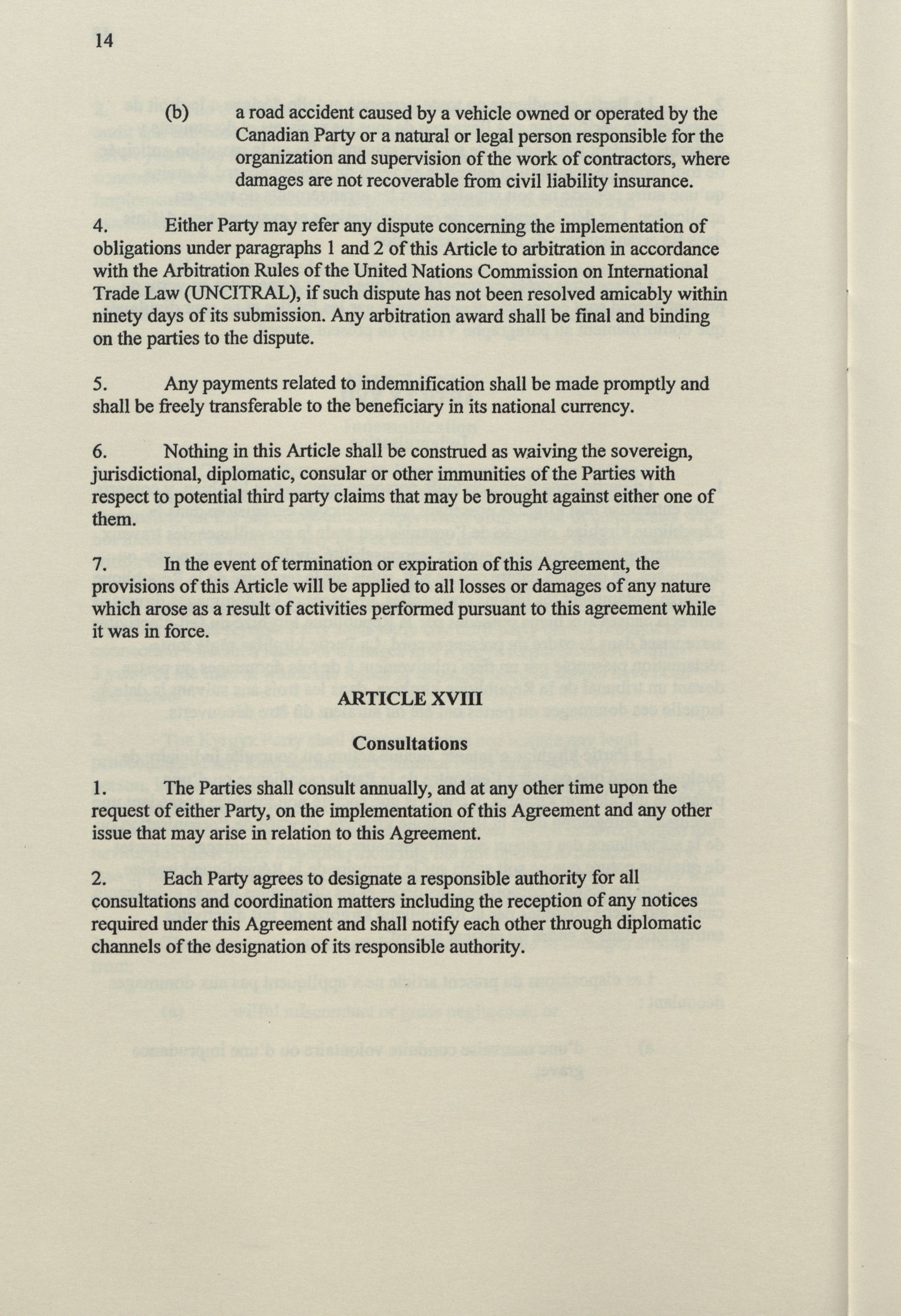 14

(b) a road accident caused by a vehicle owned or operated by the Canadian Party or a natural or legal person responsible for the organization and supervision of the work of contractors, where damages are not recoverable from civil liability insurance.

4. Either Party may refer any dispute concerning the implementation of obligations under paragraphs 1 and 2 of this Article to arbitration in accordance with the Arbitration Rules of the United Nations Commission on International Trade Law (UNCITRAL), if such dispute has not been resolved amicably within ninety days of its submission. Any arbitration award shall be final and binding on the parties to the dispute.

5. Any payments related to indemnification shall be made promptly and shall be freely transferable to the beneficiary in its national currency.

6. Nothing in this Article shall be construed as waiving the sovereign, jurisdictional, diplomatic, consular or other immunities of the Parties with respect to potential third party claims that may be brought against either one of them.

7. In the event of termination or expiration of this Agreement, the provisions of this Article will be applied to all losses or damages of any nature which arose as a result of activities performed pursuant to this agreement while it was in force.

ARTICLE XVIII

Consultations

1. The Parties shall consult annually, and at any other time upon the request of either Party, on the implementation of this Agreement and any other issue that may arise in relation to this Agreement.

2. Each Party agrees to designate a responsible authority for all consultations and coordination matters including the reception of any notices required under this Agreement and shall notify each other through diplomatic channels of the designation of its responsible authority.